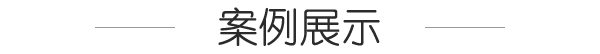 案例展示